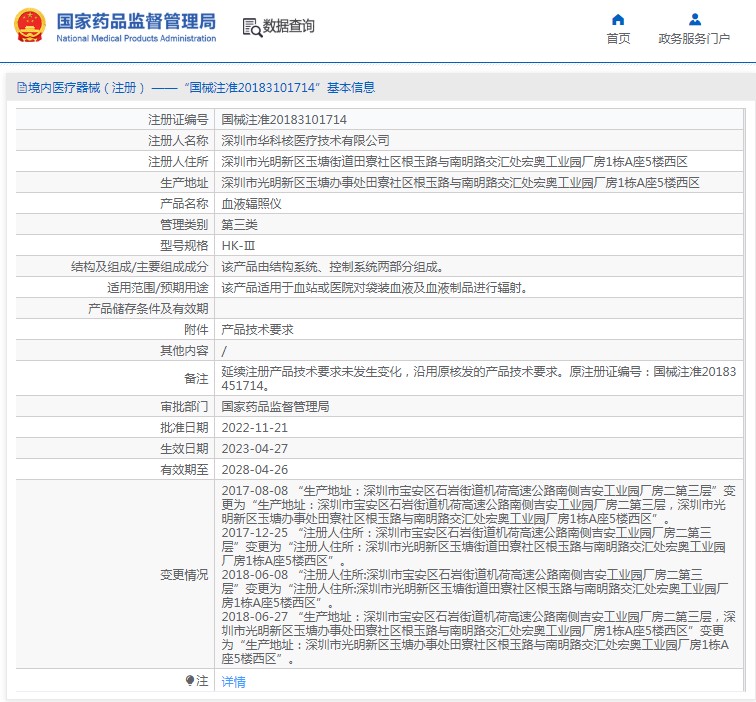 国家药品监督管理局
National Medical Products Administration

数据查询

首页

政务服务门户

境内医疗器械（注册）——“国械注准20183101714”基本信息

| 注册证编号 | 国械注准20183101714 |
|---|---|
| 注册人名称 | 深圳市华科核医疗技术有限公司 |
| 注册人住所 | 深圳市光明新区玉塘街道田寮社区根玉路与南明路交汇处宏奥工业园厂房1栋A座5楼西区 |
| 生产地址 | 深圳市光明新区玉塘办事处田寮社区根玉路与南明路交汇处宏奥工业园厂房1栋A座5楼西区 |
| 产品名称 | 血液辐照仪 |
| 管理类别 | 第三类 |
| 型号规格 | HK-Ⅲ |
| 结构及组成/主要组成成分 | 该产品由结构系统、控制系统两部分组成。 |
| 适用范围/预期用途 | 该产品适用于血站或医院对袋装血液及血液制品进行辐射。 |
| 产品储存条件及有效期 | |
| 附件 | 产品技术要求 |
| 其他内容 | / |
| 备注 | 延续注册产品技术要求未发生变化，沿用原核发的产品技术要求。原注册证编号：国械注准20183451714。 |
| 审批部门 | 国家药品监督管理局 |
| 批准日期 | 2022-11-21 |
| 生效日期 | 2023-04-27 |
| 有效期至 | 2028-04-26 |
| 变更情况 | 2017-08-08 “生产地址：深圳市宝安区石岩街道机荷高速公路南侧吉安工业园厂房二第三层”变更为“生产地址：深圳市宝安区石岩街道机荷高速公路南侧吉安工业园厂房二第三层，深圳市光明新区玉塘办事处田寮社区根玉路与南明路交汇处宏奥工业园厂房1栋A座5楼西区”。 2017-12-25 “注册人住所：深圳市宝安区石岩街道机荷高速公路南侧吉安工业园厂房二第三层”变更为“注册人住所：深圳市光明新区玉塘街道田寮社区根玉路与南明路交汇处宏奥工业园厂房1栋A座5楼西区”。 2018-06-08 “注册人住所:深圳市宝安区石岩街道机荷高速公路南侧吉安工业园厂房二第三层”变更为“注册人住所:深圳市光明新区玉塘街道田寮社区根玉路与南明路交汇处宏奥工业园厂房1栋A座5楼西区”。 2018-06-27 “生产地址：深圳市宝安区石岩街道机荷高速公路南侧吉安工业园厂房二第三层，深圳市光明新区玉塘办事处田寮社区根玉路与南明路交汇处宏奥工业园厂房1栋A座5楼西区”变更为“生产地址：深圳市光明新区玉塘办事处田寮社区根玉路与南明路交汇处宏奥工业园厂房1栋A座5楼西区”。 |
| 注 | 详情 |